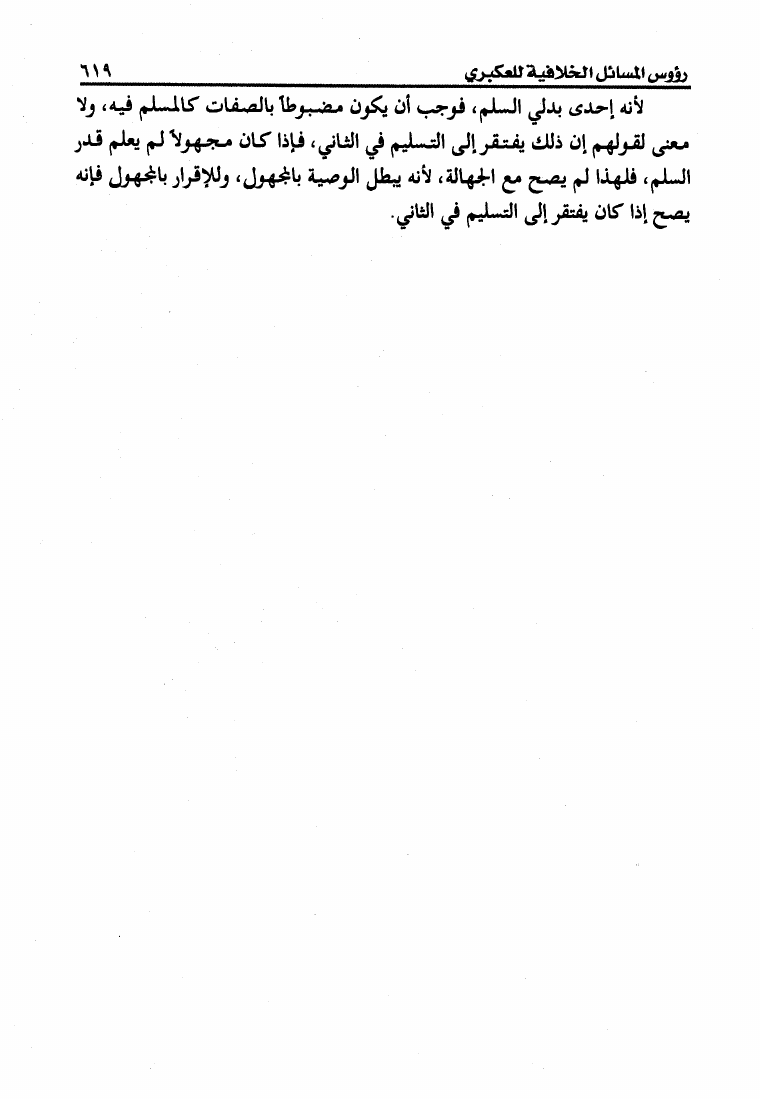 رؤوس المسائل الخلافية للعكبري ٦١٩

لأنه إحدى بدلي السلم، فوجب أن يكون مضبوطاً بالصفات كالمسلم فيه، ولا معنى لقولهم إن ذلك يفتقر إلى التسليم في الثاني، فإذا كان مجهولاً لم يعلم قدر السلم، فلهذا لم يصح مع الجهالة، لأنه يبطل الوصية بالمجهول، وللإقرار بالمجهول فإنه يصح إذا كان يفتقر إلى التسليم في الثاني.